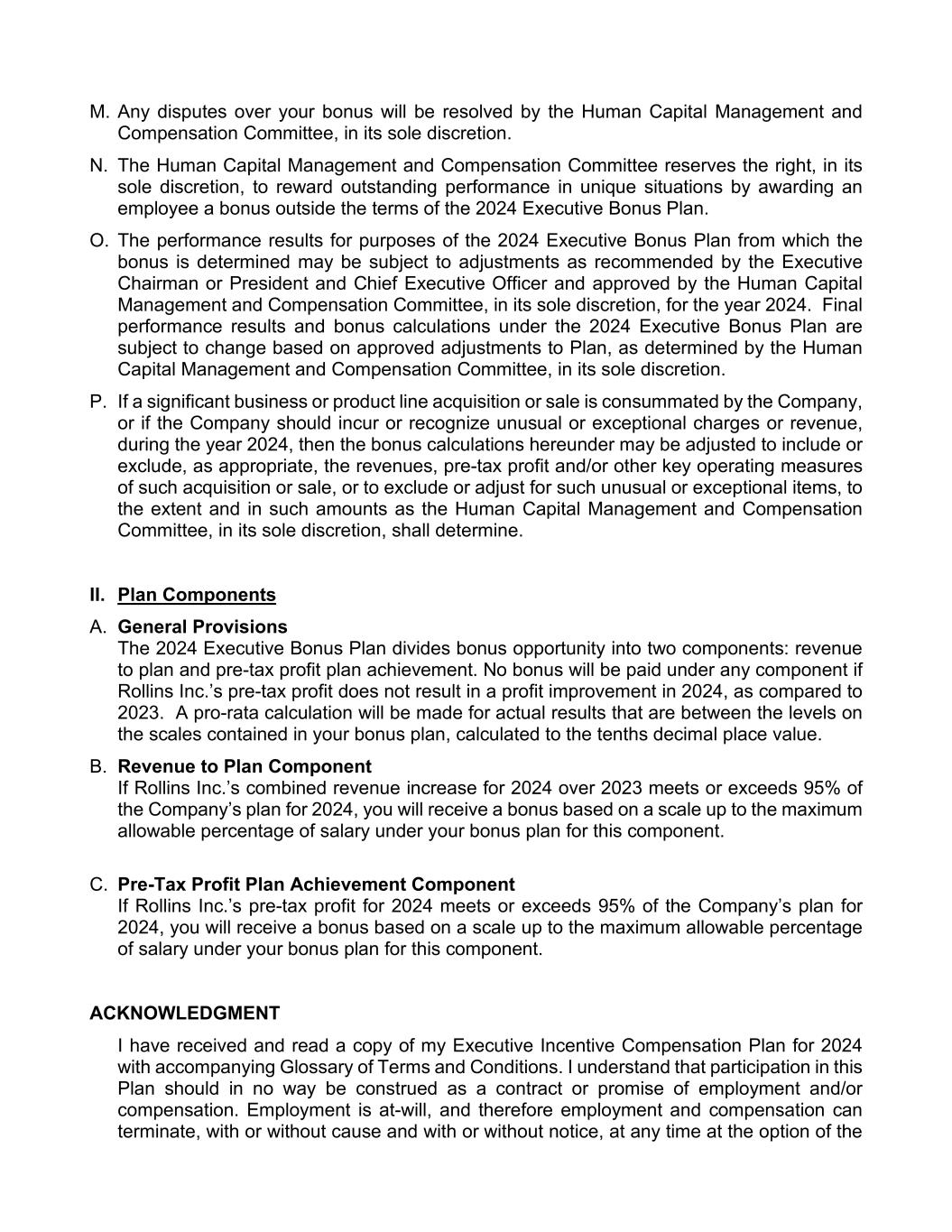 M. Any disputes over your bonus will be resolved by the Human Capital Management and Compensation Committee, in its sole discretion.

N. The Human Capital Management and Compensation Committee reserves the right, in its sole discretion, to reward outstanding performance in unique situations by awarding an employee a bonus outside the terms of the 2024 Executive Bonus Plan.

O. The performance results for purposes of the 2024 Executive Bonus Plan from which the bonus is determined may be subject to adjustments as recommended by the Executive Chairman or President and Chief Executive Officer and approved by the Human Capital Management and Compensation Committee, in its sole discretion, for the year 2024. Final performance results and bonus calculations under the 2024 Executive Bonus Plan are subject to change based on approved adjustments to Plan, as determined by the Human Capital Management and Compensation Committee, in its sole discretion.

P. If a significant business or product line acquisition or sale is consummated by the Company, or if the Company should incur or recognize unusual or exceptional charges or revenue, during the year 2024, then the bonus calculations hereunder may be adjusted to include or exclude, as appropriate, the revenues, pre-tax profit and/or other key operating measures of such acquisition or sale, or to exclude or adjust for such unusual or exceptional items, to the extent and in such amounts as the Human Capital Management and Compensation Committee, in its sole discretion, shall determine.

II. Plan Components

A. General Provisions
The 2024 Executive Bonus Plan divides bonus opportunity into two components: revenue to plan and pre-tax profit plan achievement. No bonus will be paid under any component if Rollins Inc.'s pre-tax profit does not result in a profit improvement in 2024, as compared to 2023. A pro-rata calculation will be made for actual results that are between the levels on the scales contained in your bonus plan, calculated to the tenths decimal place value.

B. Revenue to Plan Component
If Rollins Inc.'s combined revenue increase for 2024 over 2023 meets or exceeds 95% of the Company's plan for 2024, you will receive a bonus based on a scale up to the maximum allowable percentage of salary under your bonus plan for this component.

C. Pre-Tax Profit Plan Achievement Component
If Rollins Inc.'s pre-tax profit for 2024 meets or exceeds 95% of the Company's plan for 2024, you will receive a bonus based on a scale up to the maximum allowable percentage of salary under your bonus plan for this component.

ACKNOWLEDGMENT

I have received and read a copy of my Executive Incentive Compensation Plan for 2024 with accompanying Glossary of Terms and Conditions. I understand that participation in this Plan should in no way be construed as a contract or promise of employment and/or compensation. Employment is at-will, and therefore employment and compensation can terminate, with or without cause and with or without notice, at any time at the option of the